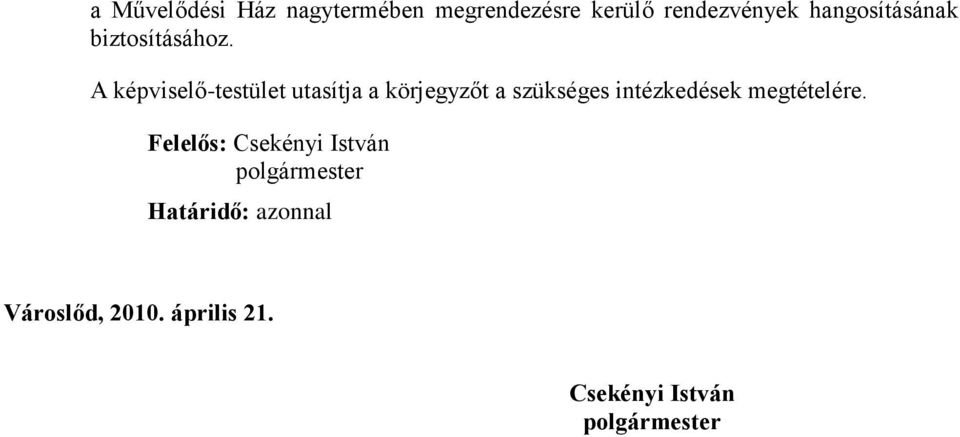 a Művelődési Ház nagytermében megrendezésre kerülő rendezvények hangosításának biztosításához.

A képviselő-testület utasítja a körjegyzőt a szükséges intézkedések megtételére.

Felelős: Csekényi István
polgármester

Határidő: azonnal

Városlőd, 2010. április 21.

Csekényi István
polgármester